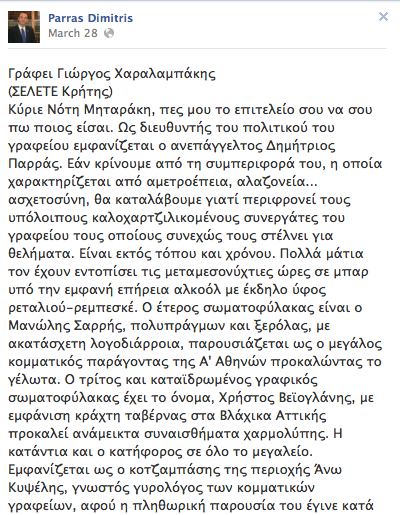 Parras Dimitris
March 28

Γράφει Γιώργος Χαραλαμπάκης
(ΣΕΛΕΤΕ Κρήτης)
Κύριε Νότη Μηταράκη, πες μου το επιτελείο σου να σου πω ποιος είσαι. Ως διευθυντής του πολιτικού του γραφείου εμφανίζεται ο ανεπάγγελτος Δημήτριος Παρράς. Εάν κρίνουμε από τη συμπεριφορά του, η οποία χαρακτηρίζεται από αμετροέπεια, αλαζονεία... ασχετοσύνη, θα καταλάβουμε γιατί περιφρονεί τους υπόλοιπους καλοχαρτζιλικομένους συνεργάτες του γραφείου τους οποίους συνεχώς τους στέλνει για θελήματα. Είναι εκτός τόπου και χρόνου. Πολλά μάτια τον έχουν εντοπίσει τις μεταμεσονύχτιες ώρες σε μπαρ υπό την εμφανή επήρεια αλκοόλ με έκδηλο ύφος ρεταλιού-ρεμπεσκέ. Ο έτερος σωματοφύλακας είναι ο Μανώλης Σαρρής, πολυπράγμων και ξερόλας, με ακατάσχετη λογοδιάρροια, παρουσιάζεται ως ο μεγάλος κομματικός παράγοντας της Α' Αθηνών προκαλώντας το γέλωτα. Ο τρίτος και καταϊδρωμένος γραφικός σωματοφύλακας έχει το όνομα, Χρήστος Βεϊογλάνης, με εμφάνιση κράχτη ταβέρνας στα Βλάχικα Αττικής προκαλεί ανάμεικτα συναισθήματα χαρμολύπης. Η κατάντια και ο κατήφορος σε όλο το μεγαλείο. Εμφανίζεται ως ο κοτζαμπάσης της περιοχής Άνω Κυψέλης, γνωστός γυρολόγος των κομματικών γραφείων, αφού η πληθωρική παρουσία του έγινε κατά